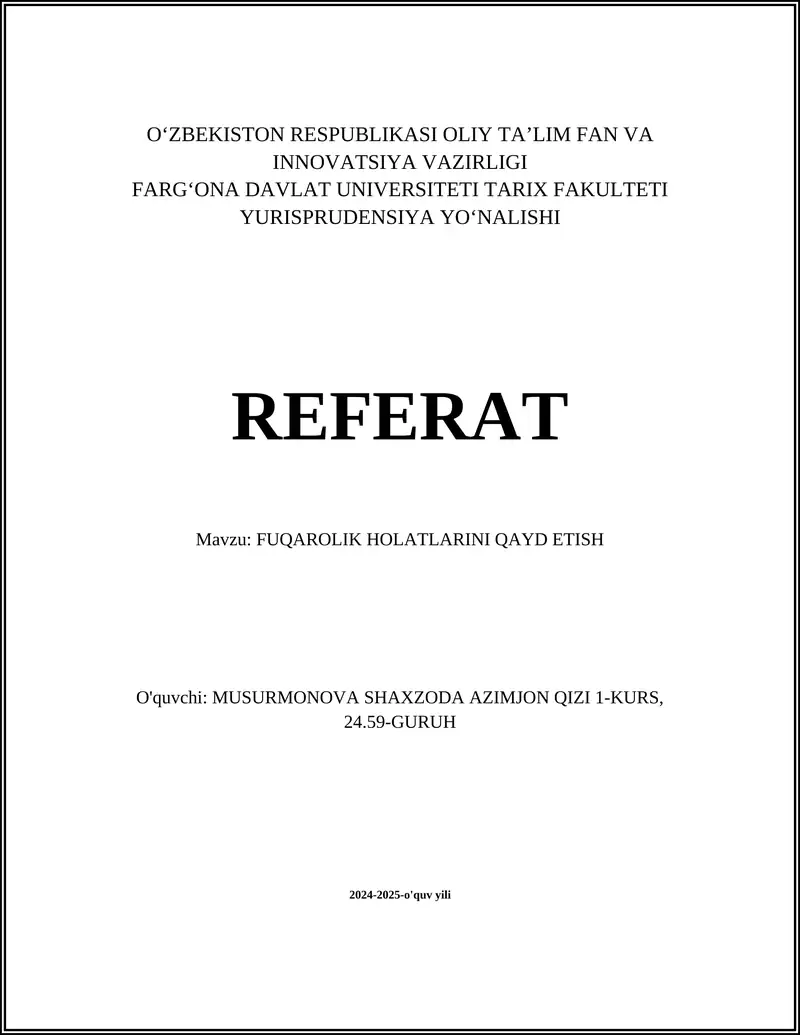 O‘ZBEKISTON RESPUBLIKASI OLIY TA’LIM FAN VA INNOVATSIYA VAZIRLIGI
FARG‘ONA DAVLAT UNIVERSITETI TARIX FAKULTETI
YURISPRUDENSIYA YO‘NALISHI

REFERAT

Mavzu: FUQAROLIK HOLATLARINI QAYD ETISH

O'quvchi: MUSURMONOVA SHAXZODA AZIMJON QIZI 1-KURS, 24.59-GURUH

2024-2025-o'quv yili